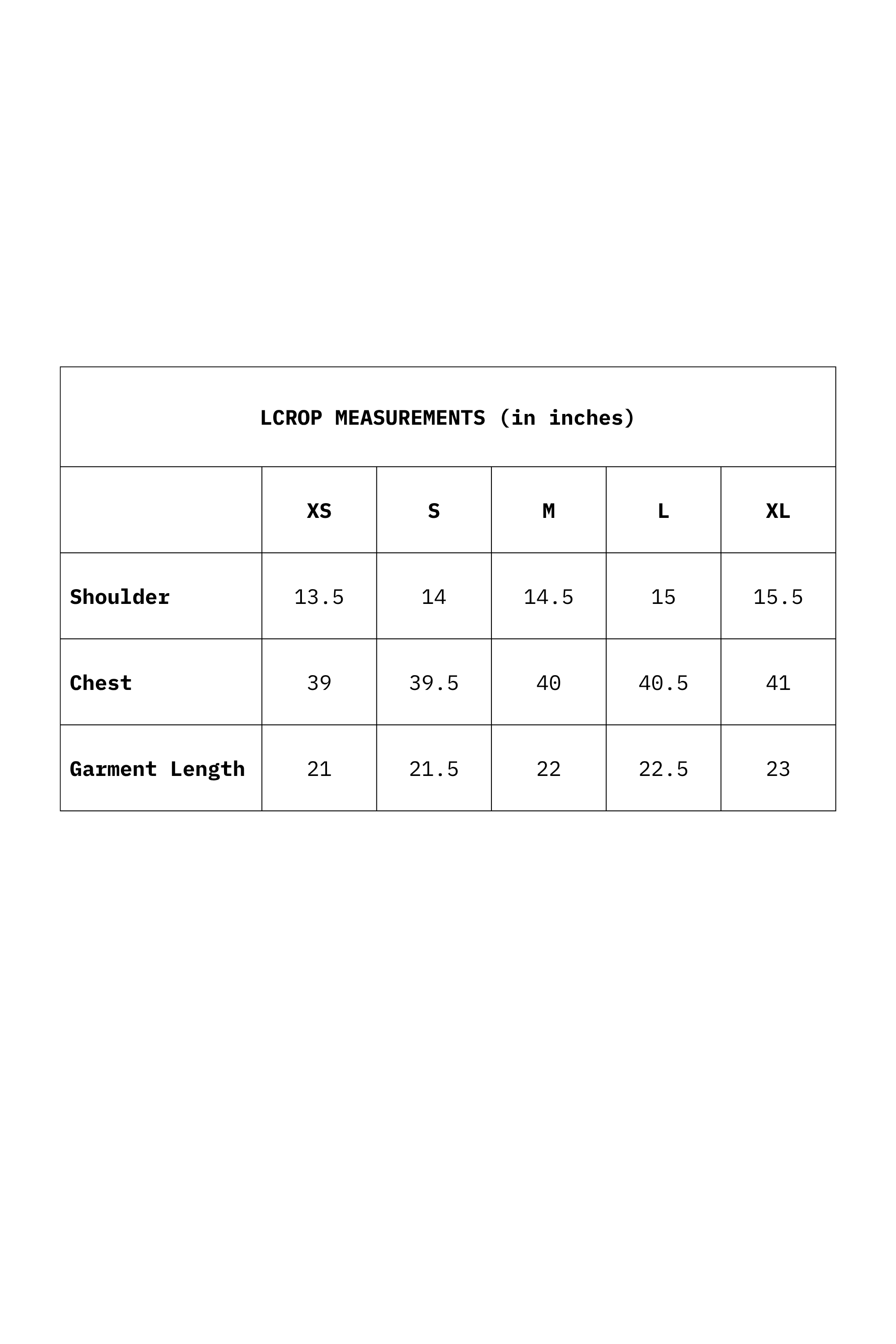 LCROP MEASUREMENTS (in inches)

| | XS | S | M | L | XL |
|---|---|---|---|---|---|
| Shoulder | 13.5 | 14 | 14.5 | 15 | 15.5 |
| Chest | 39 | 39.5 | 40 | 40.5 | 41 |
| Garment Length | 21 | 21.5 | 22 | 22.5 | 23 |